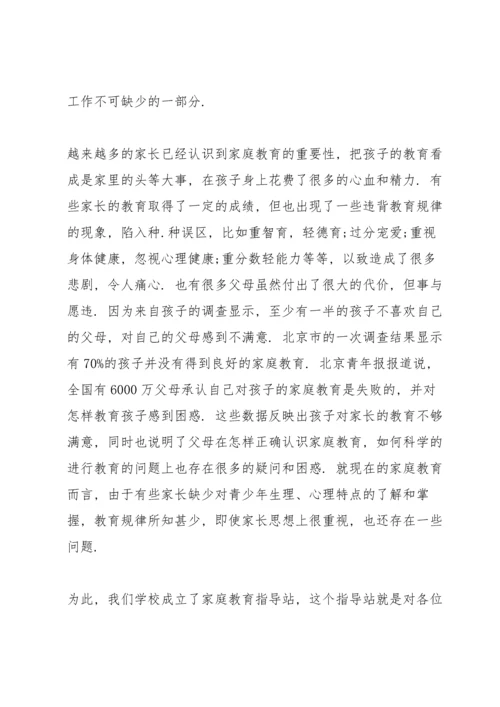 工作不可缺少的一部分.

越来越多的家长已经认识到家庭教育的重要性，把孩子的教育看成是家里的头等大事，在孩子身上花费了很多的心血和精力. 有些家长的教育取得了一定的成绩，但也出现了一些违背教育规律的现象，陷入种.种误区，比如重智育，轻德育;过分宠爱;重视身体健康，忽视心理健康;重分数轻能力等等，以致造成了很多悲剧，令人痛心. 也有很多父母虽然付出了很大的代价，但事与愿违. 因为来自孩子的调查显示，至少有一半的孩子不喜欢自己的父母，对自己的父母感到不满意. 北京市的一次调查结果显示有 70%的孩子并没有得到良好的家庭教育. 北京青年报报道说，全国有 6000 万父母承认自己对孩子的家庭教育是失败的，并对怎样教育孩子感到困惑. 这些数据反映出孩子对家长的教育不够满意，同时也说明了父母在怎样正确认识家庭教育，如何科学的进行教育的问题上也存在很多的疑问和困惑. 就现在的家庭教育而言，由于有些家长缺少对青少年生理、心理特点的了解和掌握，教育规律所知甚少，即使家长思想上很重视，也还存在一些问题.

为此，我们学校成立了家庭教育指导站，这个指导站就是对各位